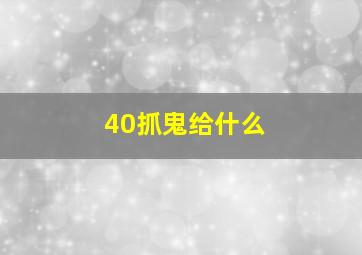 40抓鬼给什么